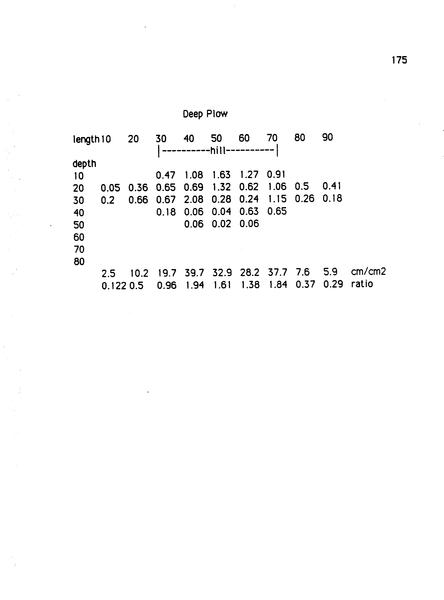 175

Deep Plow

| length | 10 | 20 | 30 | 40 | 50 | 60 | 70 | 80 | 90 | |
|---|---|---|---|---|---|---|---|---|---|---|
| | | | \|----------hill----------\| | | | | | | | |
| depth | | | | | | | | | | |
| 10 | | | 0.47 | 1.08 | 1.63 | 1.27 | 0.91 | | | |
| 20 | 0.05 | 0.36 | 0.65 | 0.69 | 1.32 | 0.62 | 1.06 | 0.5 | 0.41 | |
| 30 | 0.2 | 0.66 | 0.67 | 2.08 | 0.28 | 0.24 | 1.15 | 0.26 | 0.18 | |
| 40 | | | 0.18 | 0.06 | 0.04 | 0.63 | 0.65 | | | |
| 50 | | | | 0.06 | 0.02 | 0.06 | | | | |
| 60 | | | | | | | | | | |
| 70 | | | | | | | | | | |
| 80 | | | | | | | | | | |
| | 2.5 | 10.2 | 19.7 | 39.7 | 32.9 | 28.2 | 37.7 | 7.6 | 5.9 | cm/cm2 |
| | 0.122 | 0.5 | 0.96 | 1.94 | 1.61 | 1.38 | 1.84 | 0.37 | 0.29 | ratio |